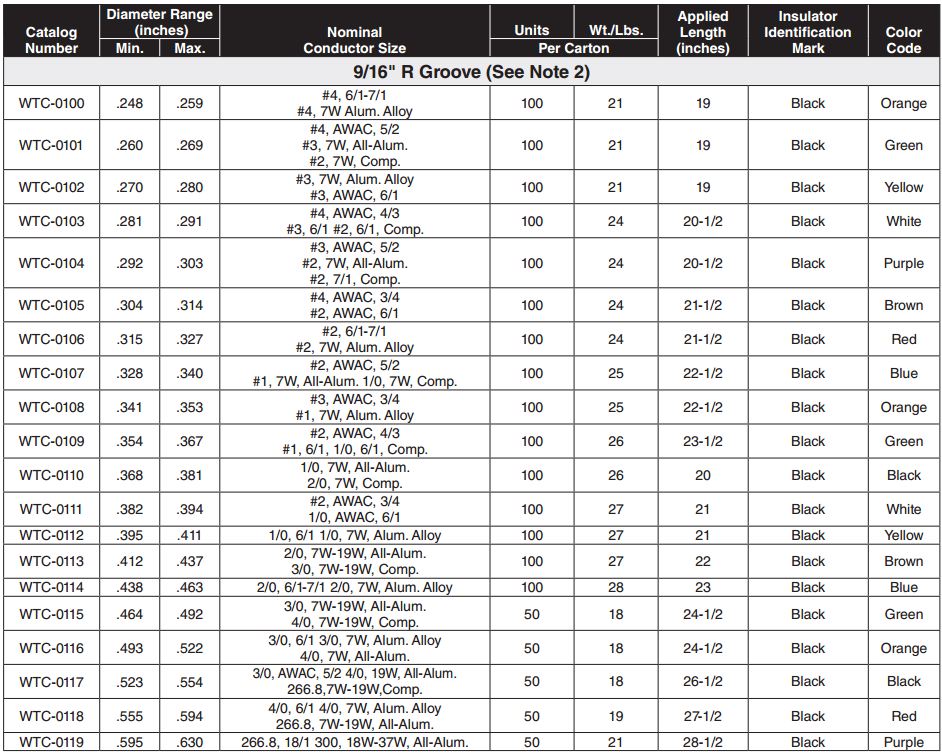 | Catalog Number | Diameter Range (inches) Min. | Diameter Range (inches) Max. | Nominal Conductor Size | Units Per Carton | Wt./Lbs. Per Carton | Applied Length (inches) | Insulator Identification Mark | Color Code |
|---|---|---|---|---|---|---|---|---|
| 9/16" R Groove (See Note 2) | | | | | | | | |
| WTC-0100 | .248 | .259 | #4, 6/1-7/1 #4, 7W Alum. Alloy | 100 | 21 | 19 | Black | Orange |
| WTC-0101 | .260 | .269 | #4, AWAC, 5/2 #3, 7W, All-Alum. #2, 7W, Comp. | 100 | 21 | 19 | Black | Green |
| WTC-0102 | .270 | .280 | #3, 7W, Alum. Alloy #3, AWAC, 6/1 | 100 | 21 | 19 | Black | Yellow |
| WTC-0103 | .281 | .291 | #4, AWAC, 4/3 #3, 6/1 #2, 6/1, Comp. | 100 | 24 | 20-1/2 | Black | White |
| WTC-0104 | .292 | .303 | #3, AWAC, 5/2 #2, 7W, All-Alum. #2, 7/1, Comp. | 100 | 24 | 20-1/2 | Black | Purple |
| WTC-0105 | .304 | .314 | #4, AWAC, 3/4 #2, AWAC, 6/1 | 100 | 24 | 21-1/2 | Black | Brown |
| WTC-0106 | .315 | .327 | #2, 6/1-7/1 #2, 7W, Alum. Alloy | 100 | 24 | 21-1/2 | Black | Red |
| WTC-0107 | .328 | .340 | #2, AWAC, 5/2 #1, 7W, All-Alum. 1/0, 7W, Comp. | 100 | 25 | 22-1/2 | Black | Blue |
| WTC-0108 | .341 | .353 | #3, AWAC, 3/4 #1, 7W, Alum. Alloy | 100 | 25 | 22-1/2 | Black | Orange |
| WTC-0109 | .354 | .367 | #2, AWAC, 4/3 #1, 6/1, 1/0, 6/1, Comp. | 100 | 26 | 23-1/2 | Black | Green |
| WTC-0110 | .368 | .381 | 1/0, 7W, All-Alum. 2/0, 7W, Comp. | 100 | 26 | 20 | Black | Black |
| WTC-0111 | .382 | .394 | #2, AWAC, 3/4 1/0, AWAC, 6/1 | 100 | 27 | 21 | Black | White |
| WTC-0112 | .395 | .411 | 1/0, 6/1 1/0, 7W, Alum. Alloy | 100 | 27 | 21 | Black | Yellow |
| WTC-0113 | .412 | .437 | 2/0, 7W-19W, All-Alum. 3/0, 7W-19W, Comp. | 100 | 27 | 22 | Black | Brown |
| WTC-0114 | .438 | .463 | 2/0, 6/1-7/1 2/0, 7W, Alum. Alloy | 100 | 28 | 23 | Black | Blue |
| WTC-0115 | .464 | .492 | 3/0, 7W-19W, All-Alum. 4/0, 7W-19W, Comp. | 50 | 18 | 24-1/2 | Black | Green |
| WTC-0116 | .493 | .522 | 3/0, 6/1 3/0, 7W, Alum. Alloy 4/0, 7W, All-Alum. | 50 | 18 | 24-1/2 | Black | Orange |
| WTC-0117 | .523 | .554 | 3/0, AWAC, 5/2 4/0, 19W, All-Alum. 266.8,7W-19W,Comp. | 50 | 18 | 26-1/2 | Black | Black |
| WTC-0118 | .555 | .594 | 4/0, 6/1 4/0, 7W, Alum. Alloy 266.8, 7W-19W, All-Alum. | 50 | 19 | 27-1/2 | Black | Red |
| WTC-0119 | .595 | .630 | 266.8, 18/1 300, 18W-37W, All-Alum. | 50 | 21 | 28-1/2 | Black | Purple |